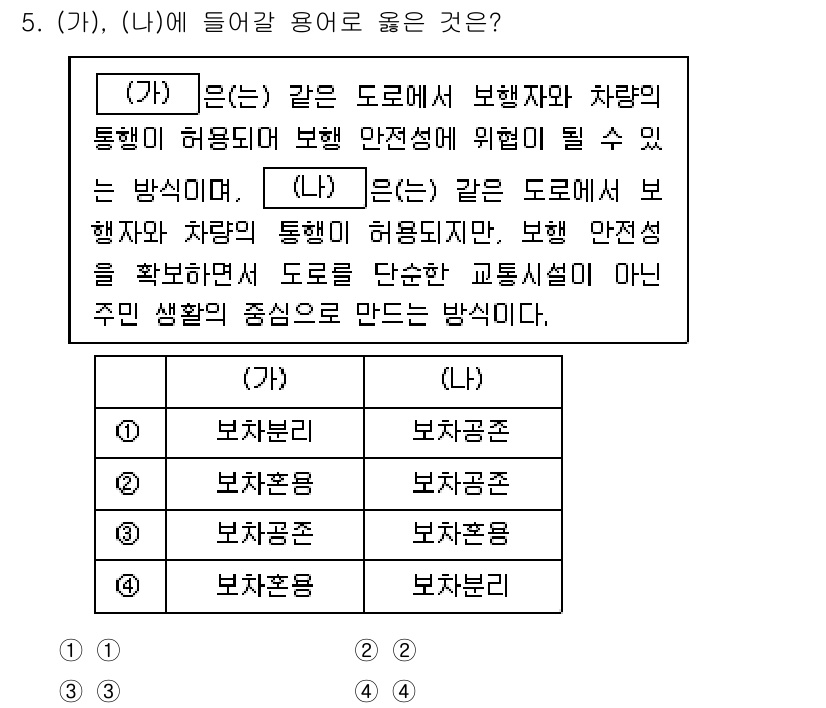 5. (가), (나)에 들어갈 용어로 옳은 것은?

(가) 은(는) 같은 도로에서 보행자와 차량의 통행이 허용되어 보행 안전성에 위협이 될 수 있는 방식이며, (나) 은(는) 같은 도로에서 보행자와 차량의 통행이 허용되지만, 보행 안전성을 확보하면서 도로를 단순한 교통시설이 아닌 주민 생활의 중심으로 만드는 방식이다.

| | (가) | (나) |
|---|---|---|
| ① | 보차분리 | 보차공존 |
| ② | 보차혼용 | 보차공존 |
| ③ | 보차공존 | 보차혼용 |
| ④ | 보차혼용 | 보차분리 |

① ①
② ②
③ ③
④ ④